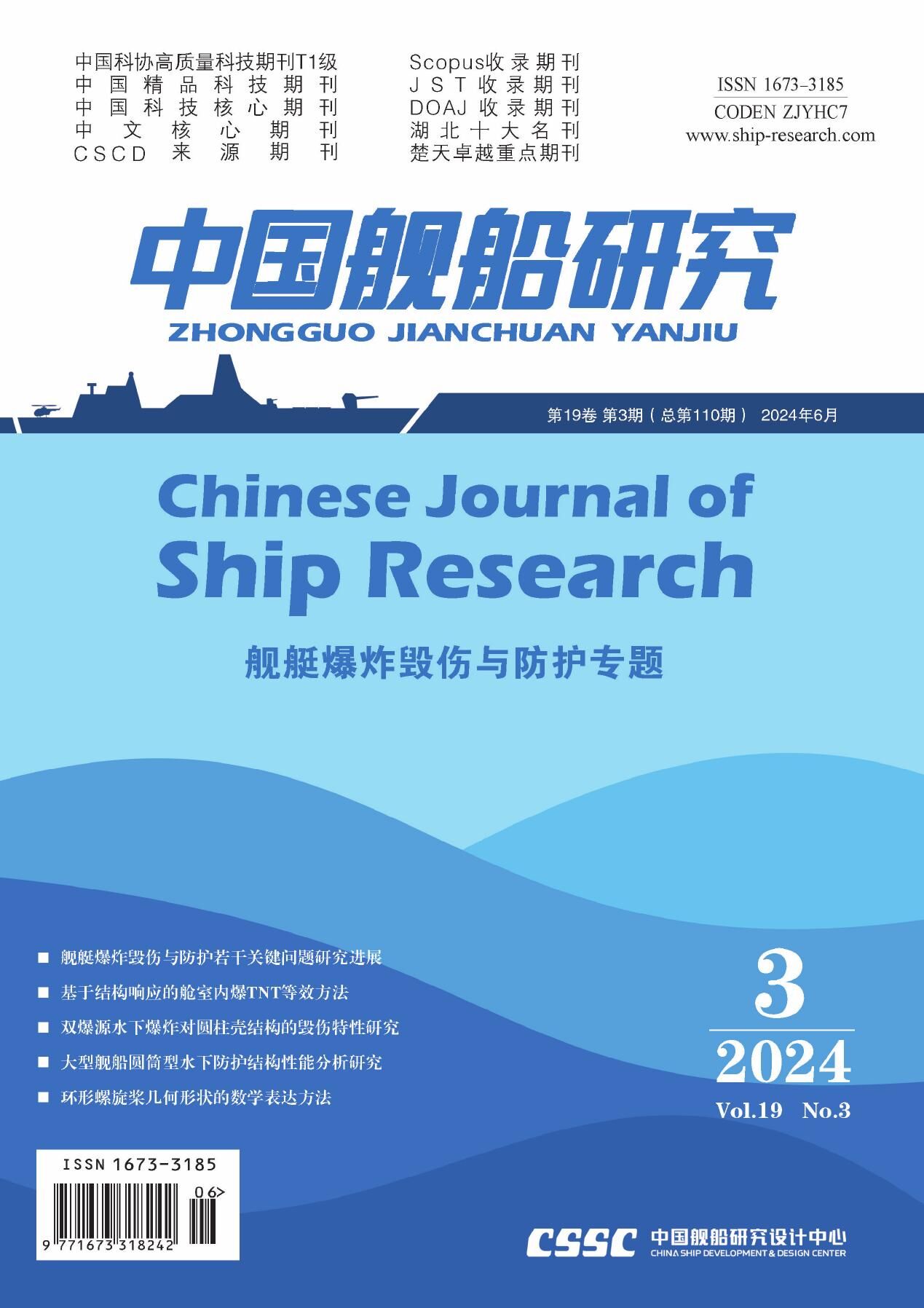 中国科协高质量科技期刊T1级
中国精品科技期刊
中国科技核心期刊
中文核心期刊
CSCD来源期刊

Scopus收录期刊
JST收录期刊
DOAJ收录期刊
湖北十大名刊
楚天卓越重点期刊

ISSN 1673-3185
CODEN ZJYHC7
www.ship-research.com

中国舰船研究
ZHONGGUO JIANCHUAN YANJIU

第19卷 第3期（总第110期） 2024年6月

Chinese Journal of Ship Research

舰艇爆炸毁伤与防护专题

■ 舰艇爆炸毁伤与防护若干关键问题研究进展
■ 基于结构响应的舱室内爆TNT等效方法
■ 双爆源水下爆炸对圆柱壳结构的毁伤特性研究
■ 大型舰船圆筒型水下防护结构性能分析研究
■ 环形螺旋桨几何形状的数学表达方法

3
2024
Vol.19 No.3

ISSN 1673-3185
06>
9 771673 318242

CSSC 中国舰船研究设计中心
CHINA SHIP DEVELOPMENT & DESIGN CENTER